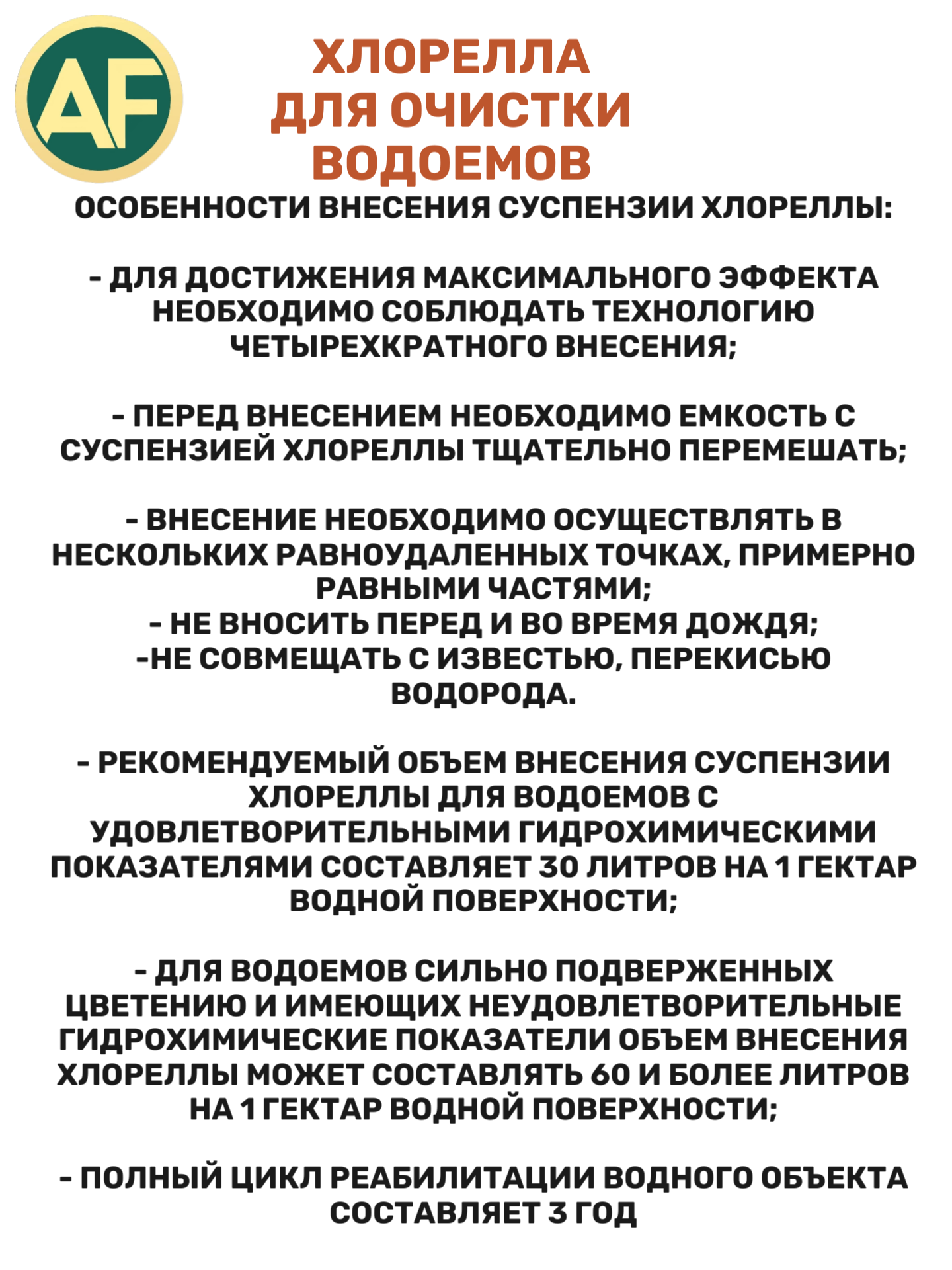 AF

ХЛОРЕЛЛА ДЛЯ ОЧИСТКИ ВОДОЕМОВ

ОСОБЕННОСТИ ВНЕСЕНИЯ СУСПЕНЗИИ ХЛОРЕЛЛЫ:

- ДЛЯ ДОСТИЖЕНИЯ МАКСИМАЛЬНОГО ЭФФЕКТА НЕОБХОДИМО СОБЛЮДАТЬ ТЕХНОЛОГИЮ ЧЕТЫРЕХКРАТНОГО ВНЕСЕНИЯ;

- ПЕРЕД ВНЕСЕНИЕМ НЕОБХОДИМО ЕМКОСТЬ С СУСПЕНЗИЕЙ ХЛОРЕЛЛЫ ТЩАТЕЛЬНО ПЕРЕМЕШАТЬ;

- ВНЕСЕНИЕ НЕОБХОДИМО ОСУЩЕСТВЛЯТЬ В НЕСКОЛЬКИХ РАВНОУДАЛЕННЫХ ТОЧКАХ, ПРИМЕРНО РАВНЫМИ ЧАСТЯМИ;
- НЕ ВНОСИТЬ ПЕРЕД И ВО ВРЕМЯ ДОЖДЯ;
-НЕ СОВМЕЩАТЬ С ИЗВЕСТЬЮ, ПЕРЕКИСЬЮ ВОДОРОДА.

- РЕКОМЕНДУЕМЫЙ ОБЪЕМ ВНЕСЕНИЯ СУСПЕНЗИИ ХЛОРЕЛЛЫ ДЛЯ ВОДОЕМОВ С УДОВЛЕТВОРИТЕЛЬНЫМИ ГИДРОХИМИЧЕСКИМИ ПОКАЗАТЕЛЯМИ СОСТАВЛЯЕТ 30 ЛИТРОВ НА 1 ГЕКТАР ВОДНОЙ ПОВЕРХНОСТИ;

- ДЛЯ ВОДОЕМОВ СИЛЬНО ПОДВЕРЖЕННЫХ ЦВЕТЕНИЮ И ИМЕЮЩИХ НЕУДОВЛЕТВОРИТЕЛЬНЫЕ ГИДРОХИМИЧЕСКИЕ ПОКАЗАТЕЛИ ОБЪЕМ ВНЕСЕНИЯ ХЛОРЕЛЛЫ МОЖЕТ СОСТАВЛЯТЬ 60 И БОЛЕЕ ЛИТРОВ НА 1 ГЕКТАР ВОДНОЙ ПОВЕРХНОСТИ;

- ПОЛНЫЙ ЦИКЛ РЕАБИЛИТАЦИИ ВОДНОГО ОБЪЕКТА СОСТАВЛЯЕТ 3 ГОД